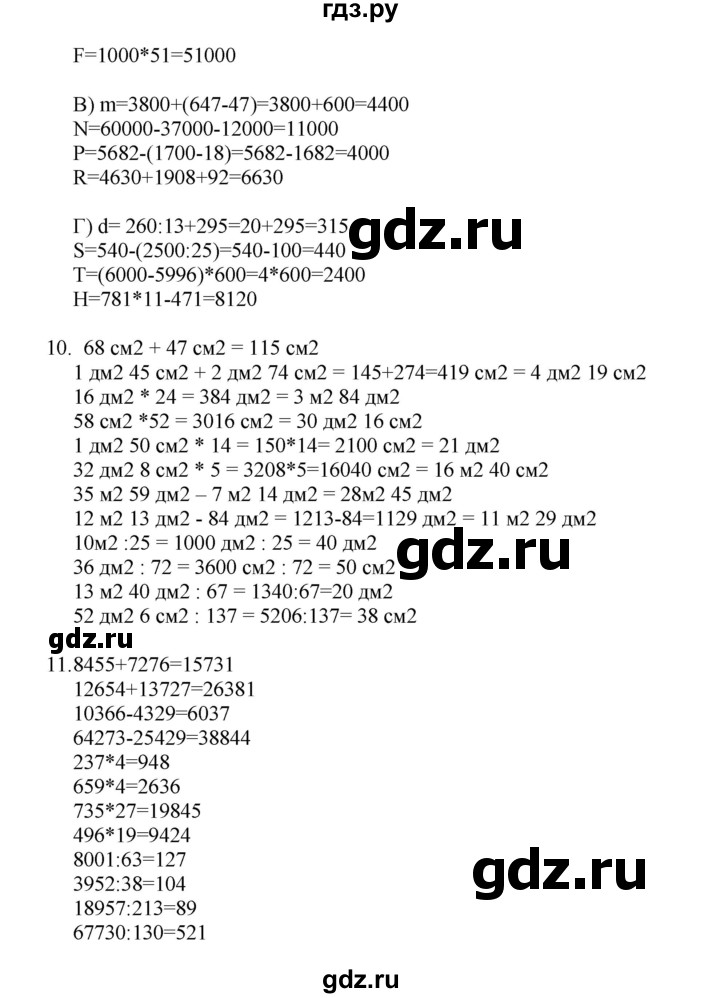 гдз.ру

F=1000*51=51000

В) m=3800+(647-47)=3800+600=4400
N=60000-37000-12000=11000
P=5682-(1700-18)=5682-1682=4000
R=4630+1908+92=6630

Г) d= 260:13+295=20+295=315
S=540-(2500:25)=540-100=440
T=(6000-5996)*600=4*600=2400
H=781*11-471=8120

10. 68 см2 + 47 см2 = 115 см2
1 дм2 45 см2 + 2 дм2 74 см2 = 145+274=419 см2 = 4 дм2 19 см2
16 дм2 * 24 = 384 дм2 = 3 м2 84 дм2
58 см2 *52 = 3016 см2 = 30 дм2 16 см2
1 дм2 50 см2 * 14 = 150*14= 2100 см2 = 21 дм2
32 дм2 8 см2 * 5 = 3208*5=16040 см2 = 16 м2 40 см2
35 м2 59 дм2 – 7 м2 14 дм2 = 28м2 45 дм2
12 м2 13 дм2 - 84 дм2 = 1213-84=1129 дм2 = 11 м2 29 дм2
10м2 :25 = 1000 дм2 : 25 = 40 дм2
36 дм2 : 72 = 3600 см2 : 72 = 50 см2
13 м2 40 дм2 : 67 = 1340:67=20 дм2
52 дм2 6 см2 : 137 = 5206:137= 38 см2

11.8455+7276=15731
12654+13727=26381
10366-4329=6037
64273-25429=38844
237*4=948
659*4=2636
735*27=19845
496*19=9424
8001:63=127
3952:38=104
18957:213=89
67730:130=521

gdz.ru